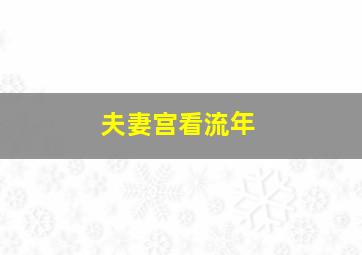 夫妻宫看流年